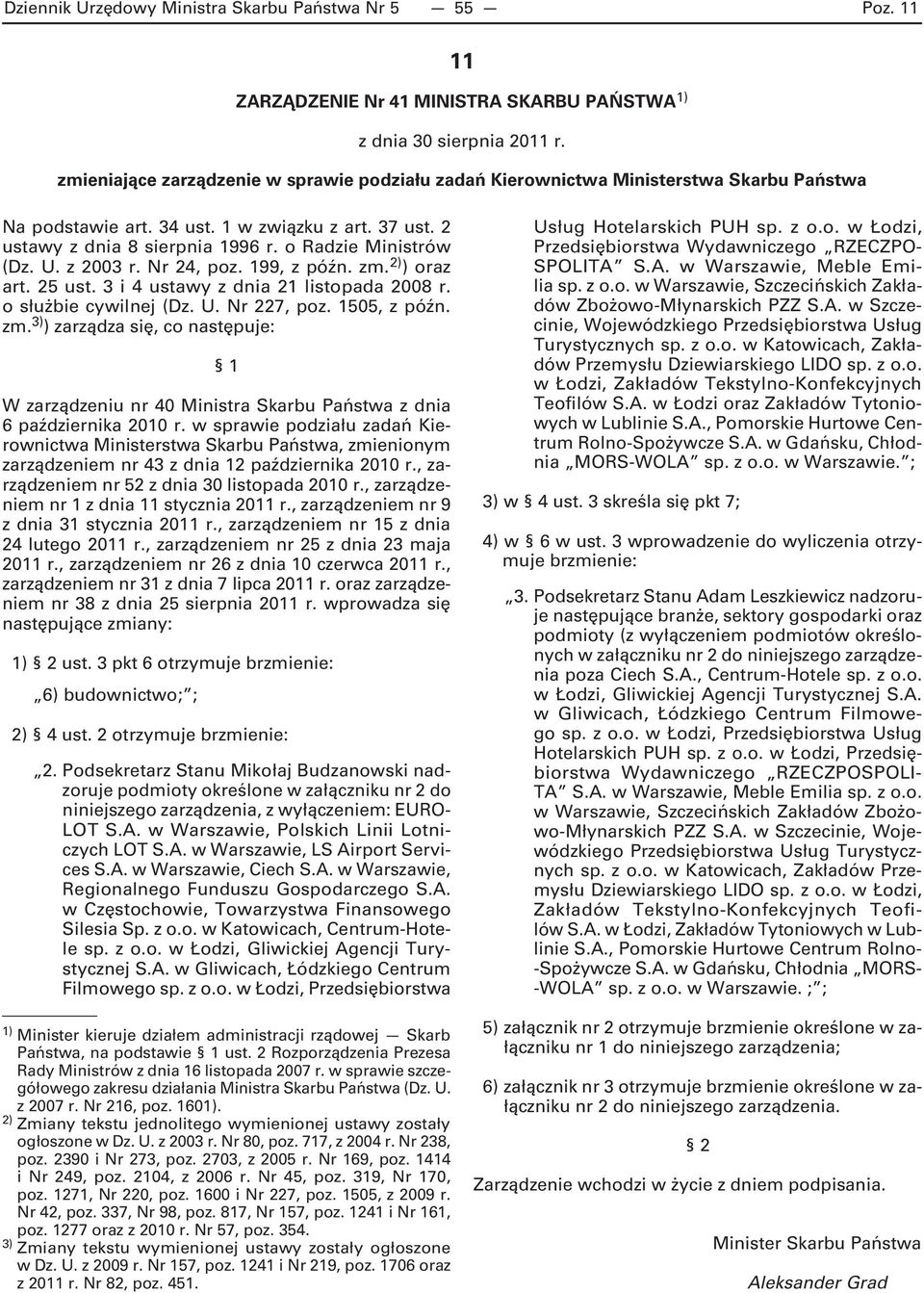 Dziennik Urzędowy Ministra Skarbu Państwa Nr 5 — 55 — Poz. 11

11

ZARZĄDZENIE Nr 41 MINISTRA SKARBU PAŃSTWA$^{1)}$

z dnia 30 sierpnia 2011 r.

zmieniające zarządzenie w sprawie podziału zadań Kierownictwa Ministerstwa Skarbu Państwa

Na podstawie art. 34 ust. 1 w związku z art. 37 ust. 2 ustawy z dnia 8 sierpnia 1996 r. o Radzie Ministrów (Dz. U. z 2003 r. Nr 24, poz. 199, z późn. zm.$^{2)}$) oraz art. 25 ust. 3 i 4 ustawy z dnia 21 listopada 2008 r. o służbie cywilnej (Dz. U. Nr 227, poz. 1505, z późn. zm.$^{3)}$) zarządza się, co następuje:

§ 1

W zarządzeniu nr 40 Ministra Skarbu Państwa z dnia 6 października 2010 r. w sprawie podziału zadań Kierownictwa Ministerstwa Skarbu Państwa, zmienionym zarządzeniem nr 43 z dnia 12 października 2010 r., zarządzeniem nr 52 z dnia 30 listopada 2010 r., zarządzeniem nr 1 z dnia 11 stycznia 2011 r., zarządzeniem nr 9 z dnia 31 stycznia 2011 r., zarządzeniem nr 15 z dnia 24 lutego 2011 r., zarządzeniem nr 25 z dnia 23 maja 2011 r., zarządzeniem nr 26 z dnia 10 czerwca 2011 r., zarządzeniem nr 31 z dnia 7 lipca 2011 r. oraz zarządzeniem nr 38 z dnia 25 sierpnia 2011 r. wprowadza się następujące zmiany:

1) § 2 ust. 3 pkt 6 otrzymuje brzmienie:

„6) budownictwo;”;

2) § 4 ust. 2 otrzymuje brzmienie:

„2. Podsekretarz Stanu Mikołaj Budzanowski nadzoruje podmioty określone w załączniku nr 2 do niniejszego zarządzenia, z wyłączeniem: EUROLOT S.A. w Warszawie, Polskich Linii Lotniczych LOT S.A. w Warszawie, LS Airport Services S.A. w Warszawie, Ciech S.A. w Warszawie, Regionalnego Funduszu Gospodarczego S.A. w Częstochowie, Towarzystwa Finansowego Silesia Sp. z o.o. w Katowicach, Centrum-Hotele sp. z o.o. w Łodzi, Gliwickiej Agencji Turystycznej S.A. w Gliwicach, Łódzkiego Centrum Filmowego sp. z o.o. w Łodzi, Przedsiębiorstwa Usług Hotelarskich PUH sp. z o.o. w Łodzi, Przedsiębiorstwa Wydawniczego „RZECZPOSPOLITA” S.A. w Warszawie, Meble Emilia sp. z o.o. w Warszawie, Szczecińskich Zakładów Zbożowo-Młynarskich PZZ S.A. w Szczecinie, Wojewódzkiego Przedsiębiorstwa Usług Turystycznych sp. z o.o. w Katowicach, Zakładów Przemysłu Dziewiarskiego LIDO sp. z o.o. w Łodzi, Zakładów Tekstylno-Konfekcyjnych Teofilów S.A. w Łodzi oraz Zakładów Tytoniowych w Lublinie S.A., Pomorskie Hurtowe Centrum Rolno-Spożywcze S.A. w Gdańsku, Chłodnia „MORS-WOLA” sp. z o.o. w Warszawie.”;

3) w § 4 ust. 3 skreśla się pkt 7;

4) w § 6 w ust. 3 wprowadzenie do wyliczenia otrzymuje brzmienie:

„3. Podsekretarz Stanu Adam Leszkiewicz nadzoruje następujące branże, sektory gospodarki oraz podmioty (z wyłączeniem podmiotów określonych w załączniku nr 2 do niniejszego zarządzenia poza Ciech S.A., Centrum-Hotele sp. z o.o. w Łodzi, Gliwickiej Agencji Turystycznej S.A. w Gliwicach, Łódzkiego Centrum Filmowego sp. z o.o. w Łodzi, Przedsiębiorstwa Usług Hotelarskich PUH sp. z o.o. w Łodzi, Przedsiębiorstwa Wydawniczego „RZECZPOSPOLITA” S.A. w Warszawie, Meble Emilia sp. z o.o. w Warszawie, Szczecińskich Zakładów Zbożowo-Młynarskich PZZ S.A. w Szczecinie, Wojewódzkiego Przedsiębiorstwa Usług Turystycznych sp. z o.o. w Katowicach, Zakładów Przemysłu Dziewiarskiego LIDO sp. z o.o. w Łodzi, Zakładów Tekstylno-Konfekcyjnych Teofilów S.A. w Łodzi, Zakładów Tytoniowych w Lublinie S.A., Pomorskie Hurtowe Centrum Rolno-Spożywcze S.A. w Gdańsku, Chłodnia „MORS-WOLA” sp. z o.o. w Warszawie. ;”;

5) załącznik nr 2 otrzymuje brzmienie określone w załączniku nr 1 do niniejszego zarządzenia;

6) załącznik nr 3 otrzymuje brzmienie określone w załączniku nr 2 do niniejszego zarządzenia.

§ 2

Zarządzenie wchodzi w życie z dniem podpisania.

Minister Skarbu Państwa

Aleksander Grad

$^{1)}$ Minister kieruje działem administracji rządowej — Skarb Państwa, na podstawie § 1 ust. 2 Rozporządzenia Prezesa Rady Ministrów z dnia 16 listopada 2007 r. w sprawie szczegółowego zakresu działania Ministra Skarbu Państwa (Dz. U. z 2007 r. Nr 216, poz. 1601).

$^{2)}$ Zmiany tekstu jednolitego wymienionej ustawy zostały ogłoszone w Dz. U. z 2003 r. Nr 80, poz. 717, z 2004 r. Nr 238, poz. 2390 i Nr 273, poz. 2703, z 2005 r. Nr 169, poz. 1414 i Nr 249, poz. 2104, z 2006 r. Nr 45, poz. 319, Nr 170, poz. 1271, Nr 220, poz. 1600 i Nr 227, poz. 1505, z 2009 r. Nr 42, poz. 337, Nr 98, poz. 817, Nr 157, poz. 1241 i Nr 161, poz. 1277 oraz z 2010 r. Nr 57, poz. 354.

$^{3)}$ Zmiany tekstu wymienionej ustawy zostały ogłoszone w Dz. U. z 2009 r. Nr 157, poz. 1241 i Nr 219, poz. 1706 oraz z 2011 r. Nr 82, poz. 451.